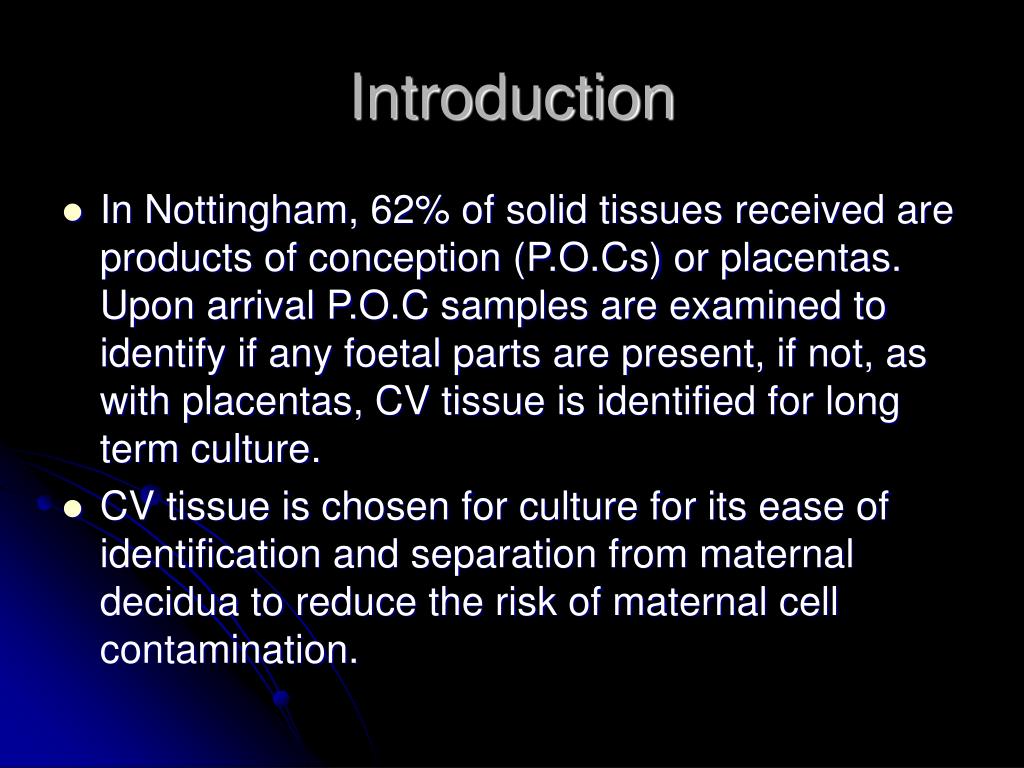 Introduction

- In Nottingham, 62% of solid tissues received are products of conception (P.O.Cs) or placentas. Upon arrival P.O.C samples are examined to identify if any foetal parts are present, if not, as with placentas, CV tissue is identified for long term culture.
- CV tissue is chosen for culture for its ease of identification and separation from maternal decidua to reduce the risk of maternal cell contamination.